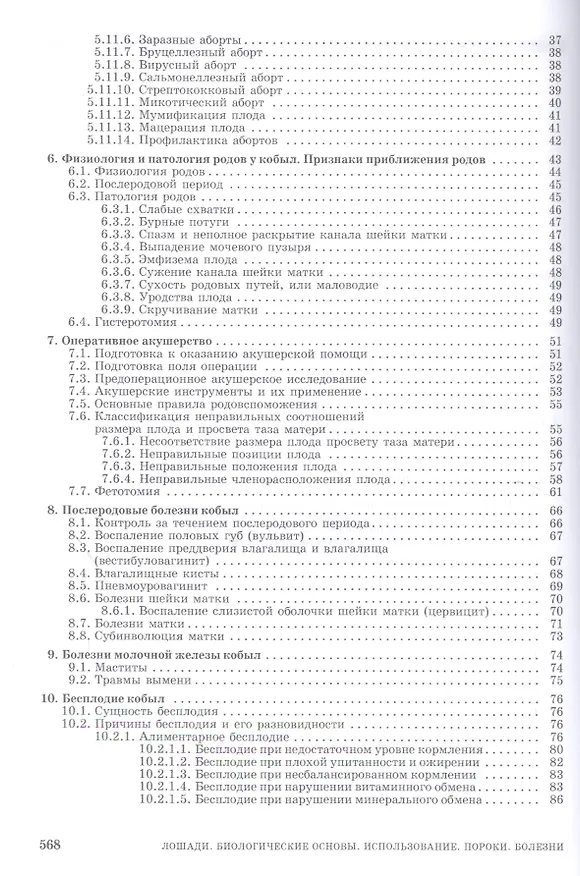 5.11.6. Заразные аборты 37
5.11.7. Бруцеллезный аборт 38
5.11.8. Вирусный аборт 38
5.11.9. Сальмонеллезный аборт 38
5.11.10. Стрептококковый аборт 39
5.11.11. Микотический аборт 40
5.11.12. Мумификация плода 41
5.11.13. Мацерация плода 41
5.11.14. Профилактика абортов 42

6. Физиология и патология родов у кобыл. Признаки приближения родов 43
6.1. Физиология родов 44
6.2. Послеродовой период 45
6.3. Патология родов 45
6.3.1. Слабые схватки 46
6.3.2. Бурные потуги 47
6.3.3. Спазм и неполное раскрытие канала шейки матки 47
6.3.4. Выпадение мочевого пузыря 48
6.3.5. Эмфизема плода 48
6.3.6. Сужение канала шейки матки 48
6.3.7. Сухость родовых путей, или маловодие 49
6.3.8. Уродства плода 49
6.3.9. Скручивание матки 49
6.4. Гистеротомия 49

7. Оперативное акушерство 51
7.1. Подготовка к оказанию акушерской помощи 51
7.2. Подготовка поля операции 52
7.3. Предоперационное акушерское исследование 52
7.4. Акушерские инструменты и их применение 53
7.5. Основные правила родовспоможения 55
7.6. Классификация неправильных соотношений размера плода и просвета таза матери 55
7.6.1. Несоответствие размера плода просвету таза матери 56
7.6.2. Неправильные позиции плода 56
7.6.3. Неправильные положения плода 57
7.6.4. Неправильные членорасположения плода 58
7.7. Фетотомия 61

8. Послеродовые болезни кобыл 66
8.1. Контроль за течением послеродового периода 66
8.2. Воспаление половых губ (вульвит) 67
8.3. Воспаление преддверия влагалища и влагалища (вестибуловагинит) 67
8.4. Влагалищные кисты 68
8.5. Пневмоуровагинит 69
8.6. Болезни шейки матки 70
8.6.1. Воспаление слизистой оболочки шейки матки (цервицит) 70
8.7. Болезни матки 71
8.8. Субинволюция матки 73

9. Болезни молочной железы кобыл 74
9.1. Маститы 74
9.2. Травмы вымени 75

10. Бесплодие кобыл 76
10.1. Сущность бесплодия 76
10.2. Причины бесплодия и его разновидности 76
10.2.1. Алиментарное бесплодие 76
10.2.1.1. Бесплодие при недостаточном уровне кормления 80
10.2.1.2. Бесплодие при плохой упитанности и ожирении 82
10.2.1.3. Бесплодие при несбалансированном кормлении 83
10.2.1.4. Бесплодие при нарушении витаминного обмена 83
10.2.1.5. Бесплодие при нарушении минерального обмена 86

568 ЛОШАДИ. БИОЛОГИЧЕСКИЕ ОСНОВЫ. ИСПОЛЬЗОВАНИЕ. ПОРОКИ. БОЛЕЗНИ